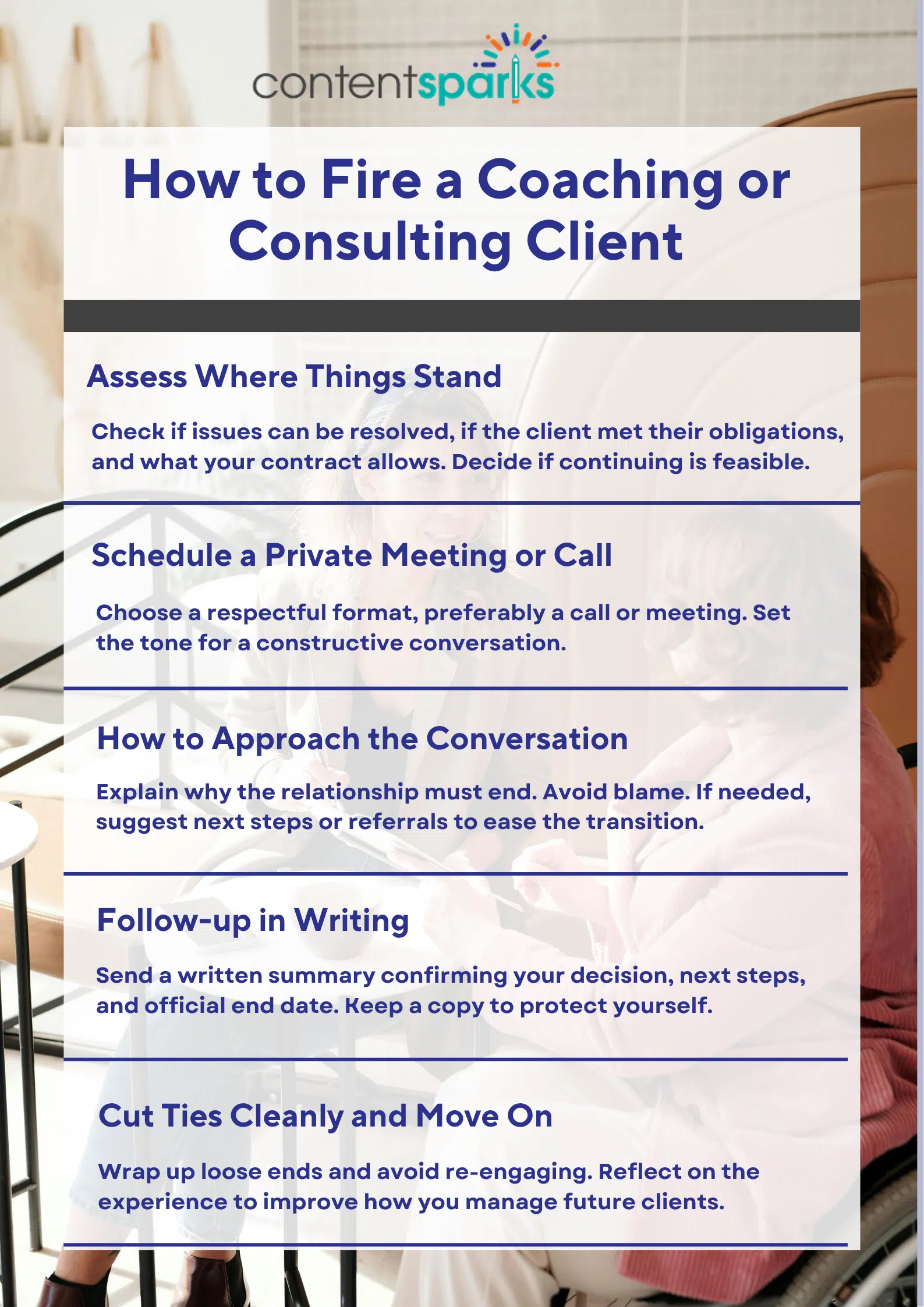 contentsparks

How to Fire a Coaching or Consulting Client

Assess Where Things Stand

Check if issues can be resolved, if the client met their obligations, and what your contract allows. Decide if continuing is feasible.

Schedule a Private Meeting or Call

Choose a respectful format, preferably a call or meeting. Set the tone for a constructive conversation.

How to Approach the Conversation

Explain why the relationship must end. Avoid blame. If needed, suggest next steps or referrals to ease the transition.

Follow-up in Writing

Send a written summary confirming your decision, next steps, and official end date. Keep a copy to protect yourself.

Cut Ties Cleanly and Move On

Wrap up loose ends and avoid re-engaging. Reflect on the experience to improve how you manage future clients.